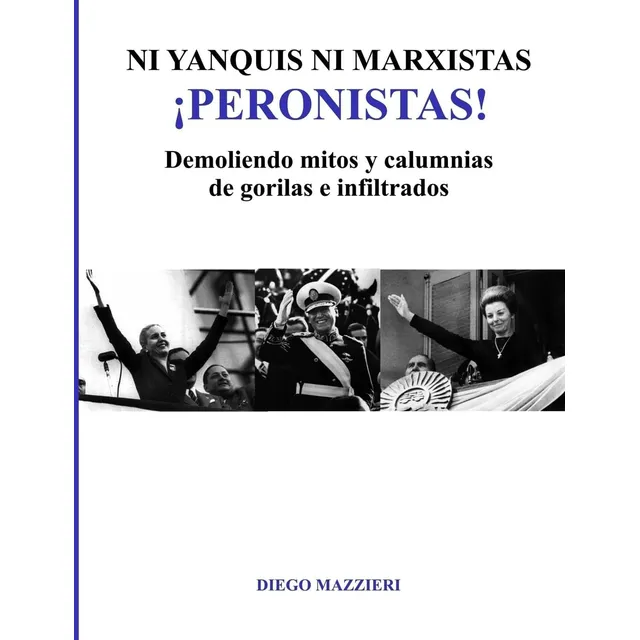 NI YANQUIS NI MARXISTAS
¡PERONISTAS!

Demoliendo mitos y calumnias de gorilas e infiltrados

DIEGO MAZZIERI